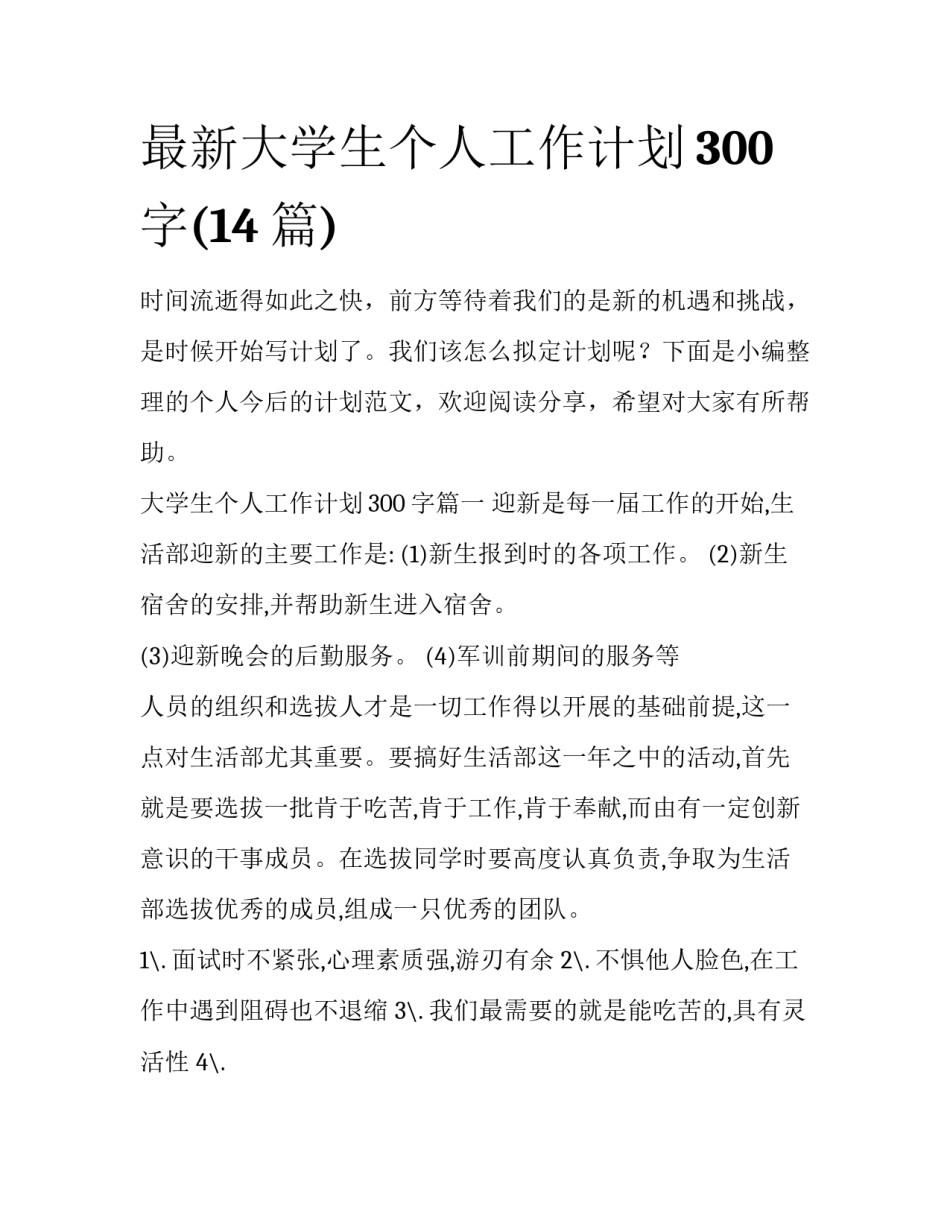 最新大学生个人工作计划300字(14篇)

时间流逝得如此之快，前方等待着我们的是新的机遇和挑战，是时候开始写计划了。我们该怎么拟定计划呢？下面是小编整理的个人今后的计划范文，欢迎阅读分享，希望对大家有所帮助。

大学生个人工作计划300字篇一 迎新是每一届工作的开始,生活部迎新的主要工作是: (1)新生报到时的各项工作。 (2)新生宿舍的安排,并帮助新生进入宿舍。

(3)迎新晚会的后勤服务。 (4)军训前期间的服务等

人员的组织和选拔人才是一切工作得以开展的基础前提,这一点对生活部尤其重要。要搞好生活部这一年之中的活动,首先就是要选拔一批肯于吃苦,肯于工作,肯于奉献,而由有一定创新意识的干事成员。在选拔同学时要高度认真负责,争取为生活部选拔优秀的成员,组成一只优秀的团队。

1\. 面试时不紧张,心理素质强,游刃有余 2\. 不惧他人脸色,在工作中遇到阻碍也不退缩 3\. 我们最需要的就是能吃苦的,具有灵活性 4\.